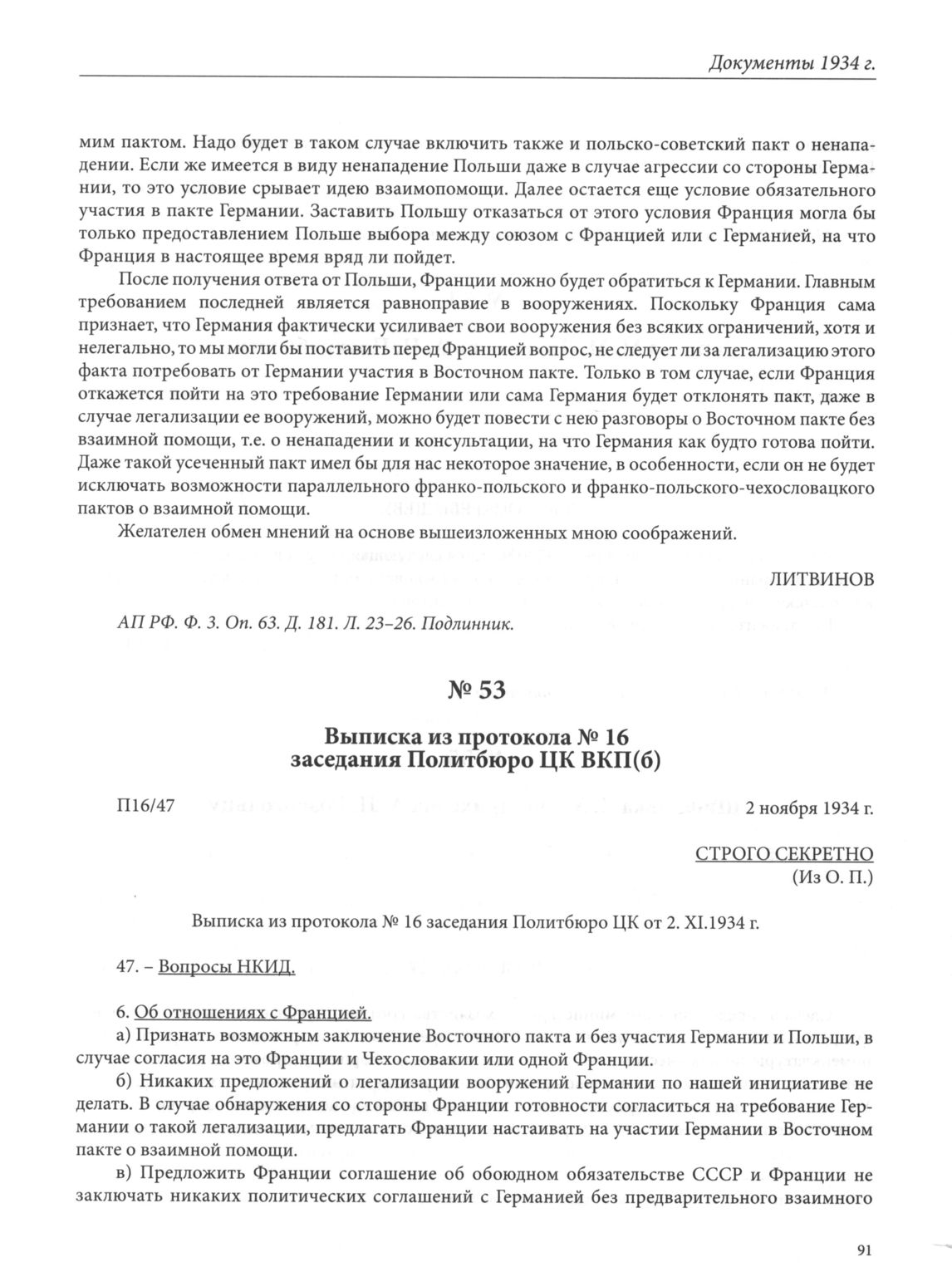 Документы 1934 г.

мим пактом. Надо будет в таком случае включить также и польско-советский пакт о ненападении. Если же имеется в виду ненападение Польши даже в случае агрессии со стороны Германии, то это условие срывает идею взаимопомощи. Далее остается еще условие обязательного участия в пакте Германии. Заставить Польшу отказаться от этого условия Франция могла бы только предоставлением Польше выбора между союзом с Францией или с Германией, на что Франция в настоящее время вряд ли пойдет.

После получения ответа от Польши, Франции можно будет обратиться к Германии. Главным требованием последней является равноправие в вооружениях. Поскольку Франция сама признает, что Германия фактически усиливает свои вооружения без всяких ограничений, хотя и нелегально, то мы могли бы поставить перед Францией вопрос, не следует ли за легализацию этого факта потребовать от Германии участия в Восточном пакте. Только в том случае, если Франция откажется пойти на это требование Германии или сама Германия будет отклонять пакт, даже в случае легализации ее вооружений, можно будет повести с нею разговоры о Восточном пакте без взаимной помощи, т.е. о ненападении и консультации, на что Германия как будто готова пойти. Даже такой усеченный пакт имел бы для нас некоторое значение, в особенности, если он не будет исключать возможности параллельного франко-польского и франко-польского-чехословацкого пактов о взаимной помощи.

Желателен обмен мнений на основе вышеизложенных мною соображений.

ЛИТВИНОВ

АП РФ. Ф. 3. Оп. 63. Д. 181. Л. 23–26. Подлинник.

№ 53

Выписка из протокола № 16
заседания Политбюро ЦК ВКП(б)

П16/47

2 ноября 1934 г.

СТРОГО СЕКРЕТНО
(Из О. П.)

Выписка из протокола № 16 заседания Политбюро ЦК от 2. XI.1934 г.

47. – Вопросы НКИД.

6. Об отношениях с Францией.

а) Признать возможным заключение Восточного пакта и без участия Германии и Польши, в случае согласия на это Франции и Чехословакии или одной Франции.

б) Никаких предложений о легализации вооружений Германии по нашей инициативе не делать. В случае обнаружения со стороны Франции готовности согласиться на требование Германии о такой легализации, предлагать Франции настаивать на участии Германии в Восточном пакте о взаимной помощи.

в) Предложить Франции соглашение об обоюдном обязательстве СССР и Франции не заключать никаких политических соглашений с Германией без предварительного взаимного

91